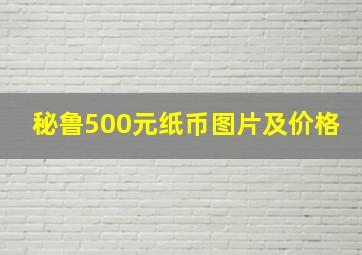 秘鲁500元纸币图片及价格